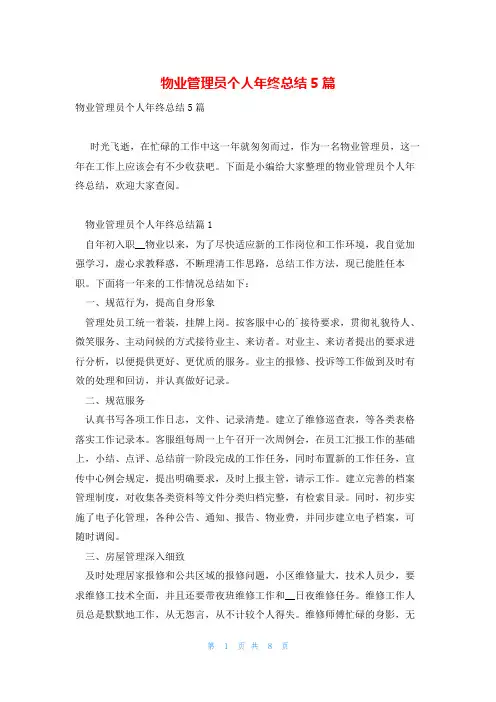 物业管理员个人年终总结5篇

物业管理员个人年终总结5篇

时光飞逝，在忙碌的工作中这一年就匆匆而过，作为一名物业管理员，这一年在工作上应该会有不少收获吧。下面是小编给大家整理的物业管理员个人年终总结，欢迎大家查阅。

物业管理员个人年终总结篇1

自年初入职__物业以来，为了尽快适应新的工作岗位和工作环境，我自觉加强学习，虚心求教释惑，不断理清工作思路，总结工作方法，现已能胜任本职。下面将一年来的工作情况总结如下：

一、规范行为，提高自身形象

管理处员工统一着装，挂牌上岗。按客服中心的接待要求，贯彻礼貌待人、微笑服务、主动问候的方式接待业主、来访者。对业主、来访者提出的要求进行分析，以便提供更好、更优质的服务。业主的报修、投诉等工作做到及时有效的处理和回访，并认真做好记录。

二、规范服务

认真书写各项工作日志，文件、记录清楚。建立了维修巡查表，等各类表格落实工作记录本。客服组每周一上午召开一次周例会，在员工汇报工作的基础上，小结、点评、总结前一阶段完成的工作任务，同时布置新的工作任务，宣传中心例会规定，提出明确要求，及时上报主管，请示工作。建立完善的档案管理制度，对收集各类资料等文件分类归档完整，有检索目录。同时，初步实施了电子化管理，各种公告、通知、报告、物业费，并同步建立电子档案，可随时调阅。

三、房屋管理深入细致

及时处理居家报修和公共区域的报修问题，小区维修量大，技术人员少，要求维修工技术全面，并且还要带夜班维修工作和__日夜维修任务。维修工作人员总是默默地工作，从无怨言，从不计较个人得失。维修师傅忙碌的身影，无

第 1 页 共 8 页